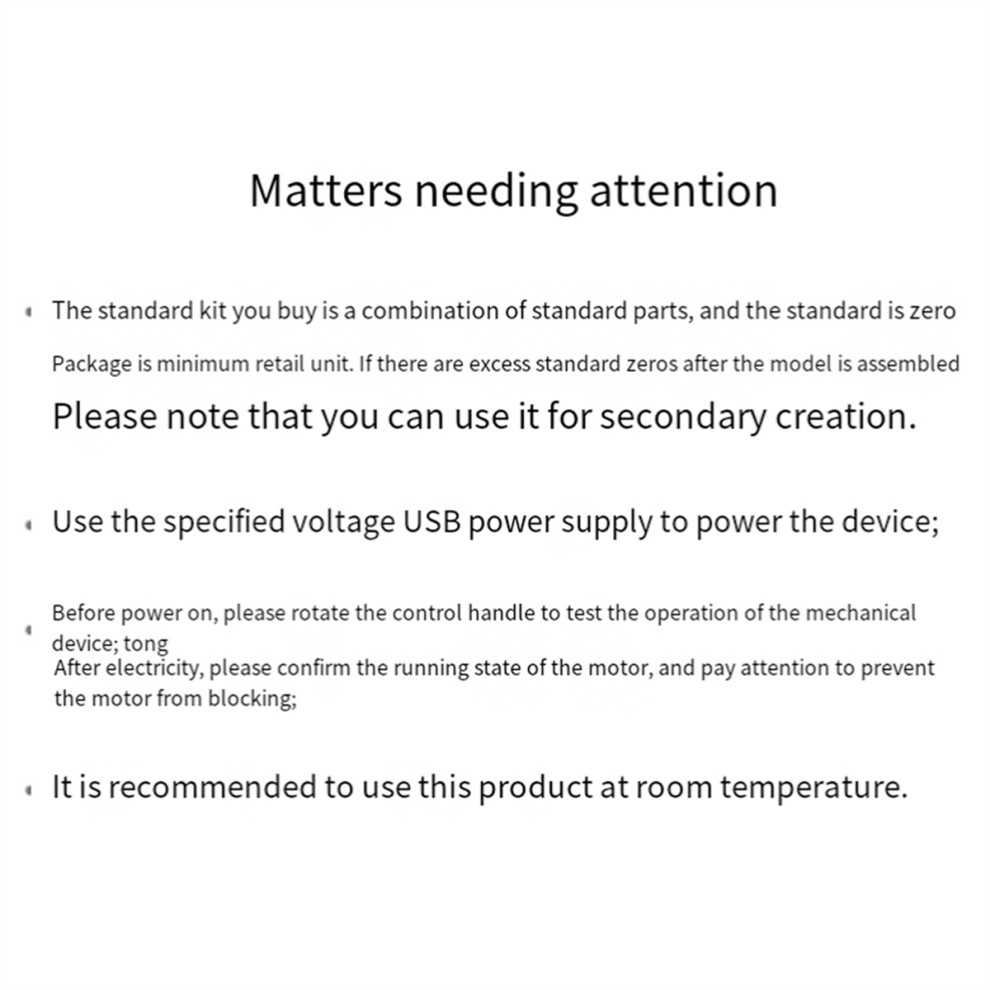 Matters needing attention

• The standard kit you buy is a combination of standard parts, and the standard is zero Package is minimum retail unit. If there are excess standard zeros after the model is assembled Please note that you can use it for secondary creation.

• Use the specified voltage USB power supply to power the device;

• Before power on, please rotate the control handle to test the operation of the mechanical device; tong After electricity, please confirm the running state of the motor, and pay attention to prevent the motor from blocking;

• It is recommended to use this product at room temperature.